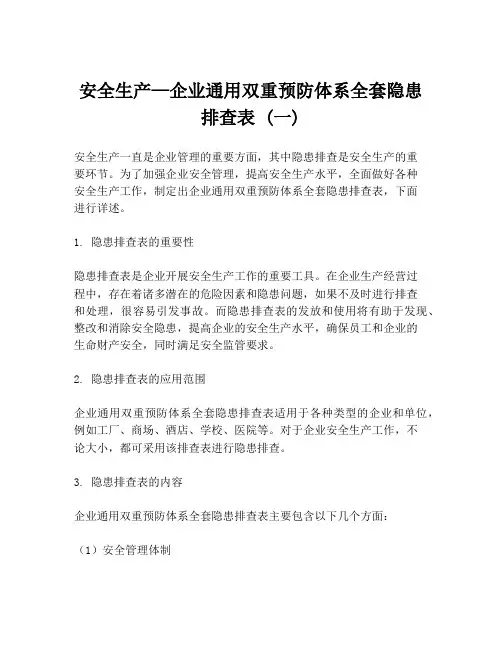 安全生产—企业通用双重预防体系全套隐患排查表（一）

安全生产一直是企业管理的重要方面，其中隐患排查是安全生产的重要环节。为了加强企业安全管理，提高安全生产水平，全面做好各种安全生产工作，制定出企业通用双重预防体系全套隐患排查表，下面进行详述。

1. 隐患排查表的重要性

隐患排查表是企业开展安全生产工作的重要工具。在企业生产经营过程中，存在着诸多潜在的危险因素和隐患问题，如果不及时进行排查和处理，很容易引发事故。而隐患排查表的发放和使用将有助于发现、整改和消除安全隐患，提高企业的安全生产水平，确保员工和企业的生命财产安全，同时满足安全监管要求。

2. 隐患排查表的应用范围

企业通用双重预防体系全套隐患排查表适用于各种类型的企业和单位，例如工厂、商场、酒店、学校、医院等。对于企业安全生产工作，不论大小，都可采用该排查表进行隐患排查。

3. 隐患排查表的内容

企业通用双重预防体系全套隐患排查表主要包含以下几个方面：

（1）安全管理体制